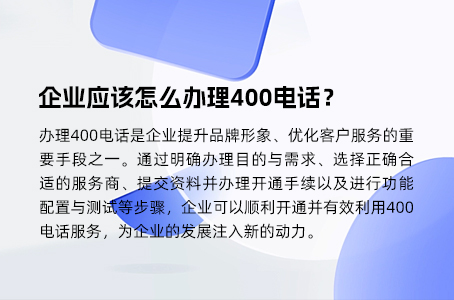 企业应该怎么办理400电话？

办理400电话是企业提升品牌形象、优化客户服务的重要手段之一。通过明确办理目的与需求、选择正确合适的服务商、提交资料并办理开通手续以及进行功能配置与测试等步骤，企业可以顺利开通并有效利用400电话服务，为企业的发展注入新的动力。